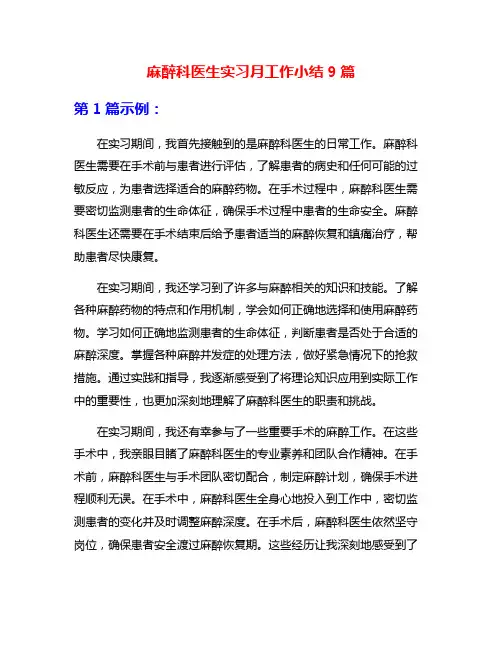 麻醉科医生实习月工作小结 9 篇

第 1 篇示例：

在实习期间，我首先接触到的是麻醉科医生的日常工作。麻醉科医生需要在手术前与患者进行评估，了解患者的病史和任何可能的过敏反应，为患者选择适合的麻醉药物。在手术过程中，麻醉科医生需要密切监测患者的生命体征，确保手术过程中患者的生命安全。麻醉科医生还需要在手术结束后给予患者适当的麻醉恢复和镇痛治疗，帮助患者尽快康复。

在实习期间，我还学习到了许多与麻醉相关的知识和技能。了解各种麻醉药物的特点和作用机制，学会如何正确地选择和使用麻醉药物。学习如何正确地监测患者的生命体征，判断患者是否处于合适的麻醉深度。掌握各种麻醉并发症的处理方法，做好紧急情况下的抢救措施。通过实践和指导，我逐渐感受到了将理论知识应用到实际工作中的重要性，也更加深刻地理解了麻醉科医生的职责和挑战。

在实习期间，我还有幸参与了一些重要手术的麻醉工作。在这些手术中，我亲眼目睹了麻醉科医生的专业素养和团队合作精神。在手术前，麻醉科医生与手术团队密切配合，制定麻醉计划，确保手术进程顺利无误。在手术中，麻醉科医生全身心地投入到工作中，密切监测患者的变化并及时调整麻醉深度。在手术后，麻醉科医生依然坚守岗位，确保患者安全渡过麻醉恢复期。这些经历让我深刻地感受到了